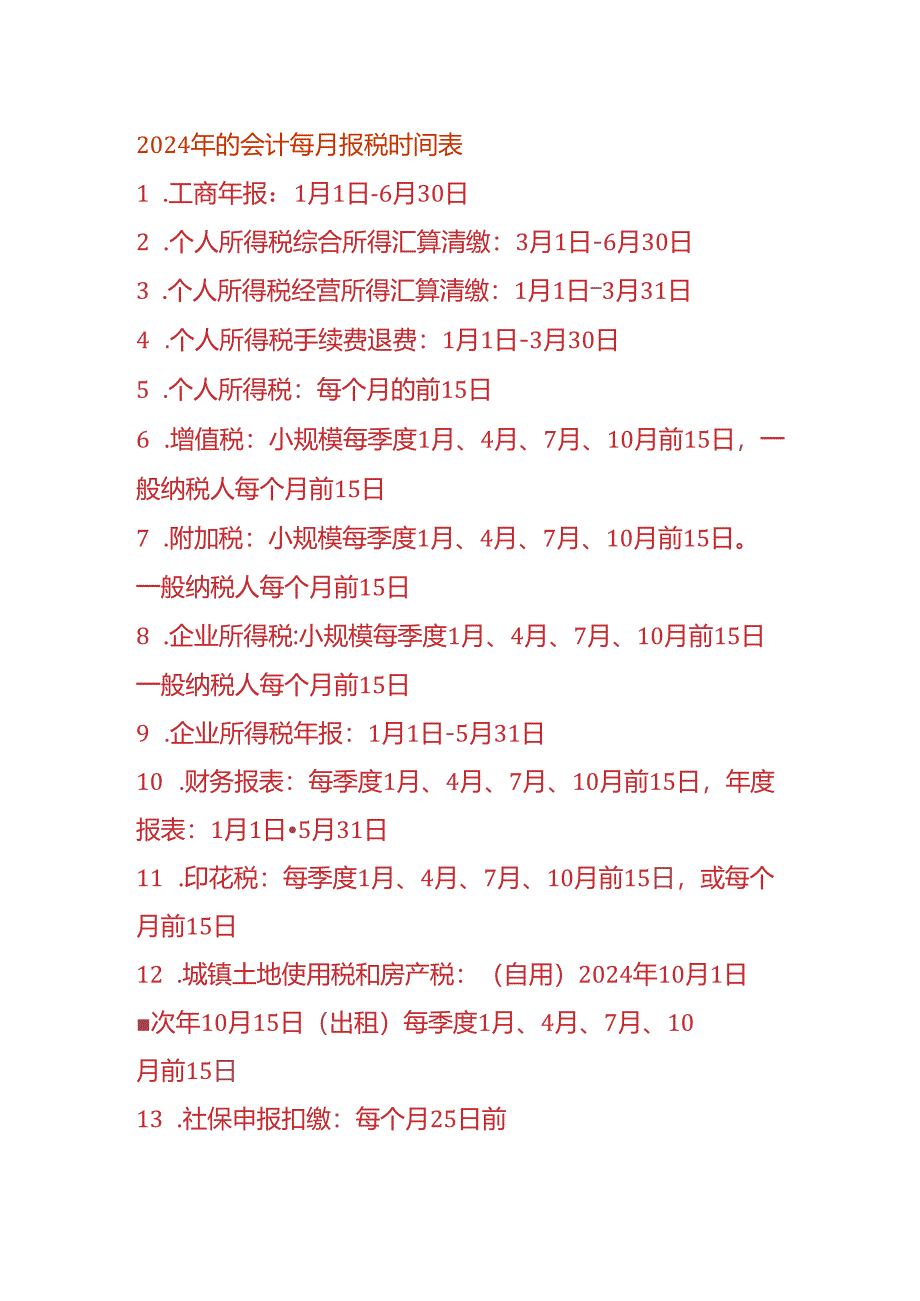 2024年的会计每月报税时间表

1 .工商年报：1月1日-6月30日

2 .个人所得税综合所得汇算清缴：3月1日-6月30日

3 .个人所得税经营所得汇算清缴：1月1日-3月31日

4 .个人所得税手续费退费：1月1日-3月30日

5 .个人所得税：每个月的前15日

6 .增值税：小规模每季度1月、4月、7月、10月前15日，一般纳税人每个月前15日

7 .附加税：小规模每季度1月、4月、7月、10月前15日。一般纳税人每个月前15日

8 .企业所得税:小规模每季度1月、4月、7月、10月前15日一般纳税人每个月前15日

9 .企业所得税年报：1月1日-5月31日

10 .财务报表：每季度1月、4月、7月、10月前15日，年度报表：1月1日•5月31日

11 .印花税：每季度1月、4月、7月、10月前15日，或每个月前15日

12 .城镇土地使用税和房产税：（自用）2024年10月1日■次年10月15日（出租）每季度1月、4月、7月、10月前15日

13 .社保申报扣缴：每个月25日前